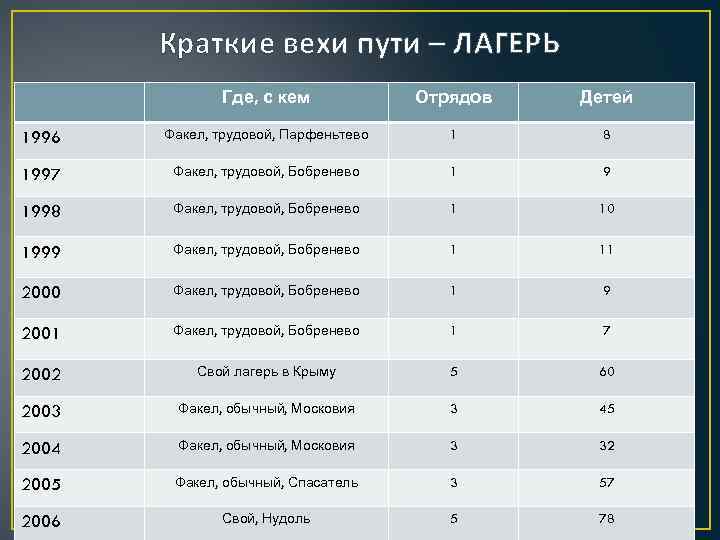 Краткие вехи пути – ЛАГЕРЬ

| | Где, с кем | Отрядов | Детей |
|---|---|---|---|
| 1996 | Факел, трудовой, Парфеньтево | 1 | 8 |
| 1997 | Факел, трудовой, Бобренево | 1 | 9 |
| 1998 | Факел, трудовой, Бобренево | 1 | 10 |
| 1999 | Факел, трудовой, Бобренево | 1 | 11 |
| 2000 | Факел, трудовой, Бобренево | 1 | 9 |
| 2001 | Факел, трудовой, Бобренево | 1 | 7 |
| 2002 | Свой лагерь в Крыму | 5 | 60 |
| 2003 | Факел, обычный, Московия | 3 | 45 |
| 2004 | Факел, обычный, Московия | 3 | 32 |
| 2005 | Факел, обычный, Спасатель | 3 | 57 |
| 2006 | Свой, Нудоль | 5 | 78 |